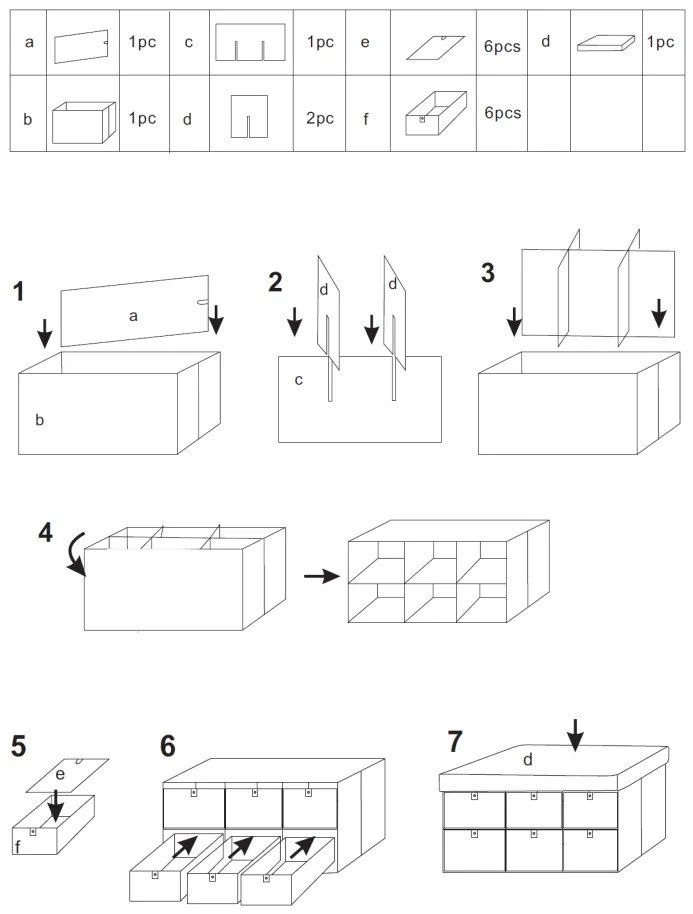 | a |  | 1pc | c |  | 1pc | e |  | 6pcs | d |  | 1pc |
|---|---|---|---|---|---|---|---|---|---|---|---|
| b |  | 1pc | d |  | 2pc | f |  | 6pcs |  |  |  |

1
a
b

2
d
d
c

3

4

5
e
f

6

7
d